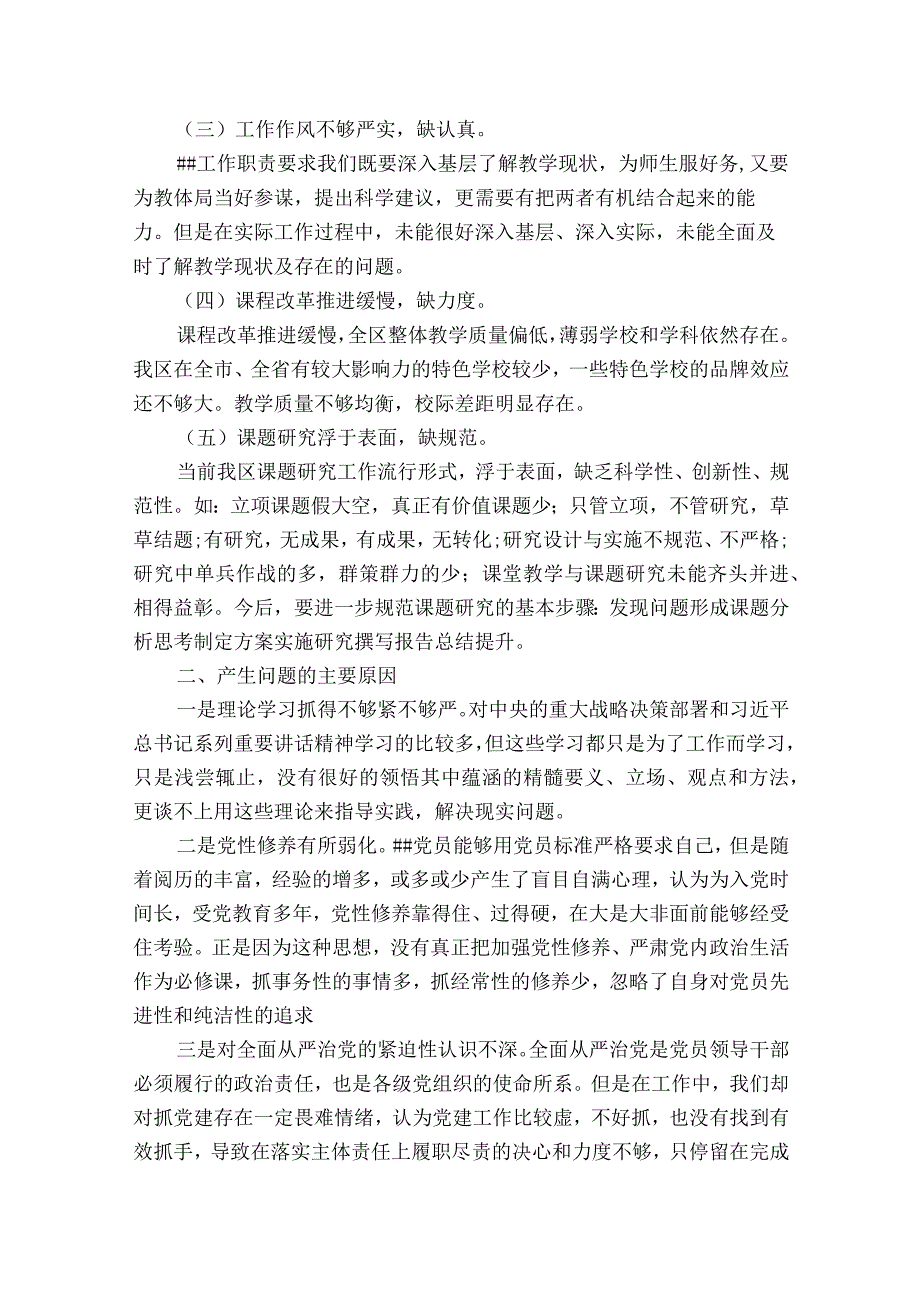 （三）工作作风不够严实，缺认真。

##工作职责要求我们既要深入基层了解教学现状，为师生服好务，又要为教体局当好参谋，提出科学建议，更需要有把两者有机结合起来的能力。但是在实际工作过程中，未能很好深入基层、深入实际，未能全面及时了解教学现状及存在的问题。

（四）课程改革推进缓慢，缺力度。

课程改革推进缓慢，全区整体教学质量偏低，薄弱学校和学科依然存在。我区在全市、全省有较大影响力的特色学校较少，一些特色学校的品牌效应还不够大。教学质量不够均衡，校际差距明显存在。

（五）课题研究浮于表面，缺规范。

当前我区课题研究工作流行形式，浮于表面，缺乏科学性、创新性、规范性。如：立项课题假大空，真正有价值课题少；只管立项，不管研究，草草结题;有研究，无成果，有成果，无转化;研究设计与实施不规范、不严格；研究中单兵作战的多，群策群力的少；课堂教学与课题研究未能齐头并进、相得益彰。今后，要进一步规范课题研究的基本步骤：发现问题形成课题分析思考制定方案实施研究撰写报告总结提升。

二、产生问题的主要原因

一是理论学习抓得不够紧不够严。对中央的重大战略决策部署和习近平总书记系列重要讲话精神学习的比较多，但这些学习都只是为了工作而学习，只是浅尝辄止，没有很好的领悟其中蕴涵的精髓要义、立场、观点和方法，更谈不上用这些理论来指导实践，解决现实问题。

二是党性修养有所弱化。##党员能够用党员标准严格要求自己，但是随着阅历的丰富，经验的增多，或多或少产生了盲目自满心理，认为为入党时间长，受党教育多年，党性修养靠得住、过得硬，在大是大非面前能够经受住考验。正是因为这种思想，没有真正把加强党性修养、严肃党内政治生活作为必修课，抓事务性的事情多，抓经常性的修养少，忽略了自身对党员先进性和纯洁性的追求

三是对全面从严治党的紧迫性认识不深。全面从严治党是党员领导干部必须履行的政治责任，也是各级党组织的使命所系。但是在工作中，我们却对抓党建存在一定畏难情绪，认为党建工作比较虚，不好抓，也没有找到有效抓手，导致在落实主体责任上履职尽责的决心和力度不够，只停留在完成